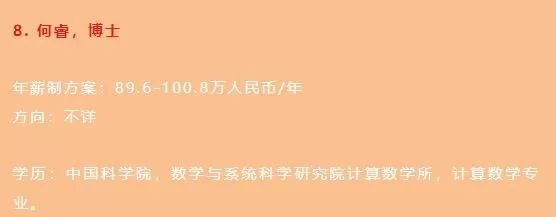 8. 何睿，博士

年薪制方案：89.6-100.8万人民币/年
方向：不详

学历：中国科学院，数学与系统科学研究院计算数学所，计算数学专业。